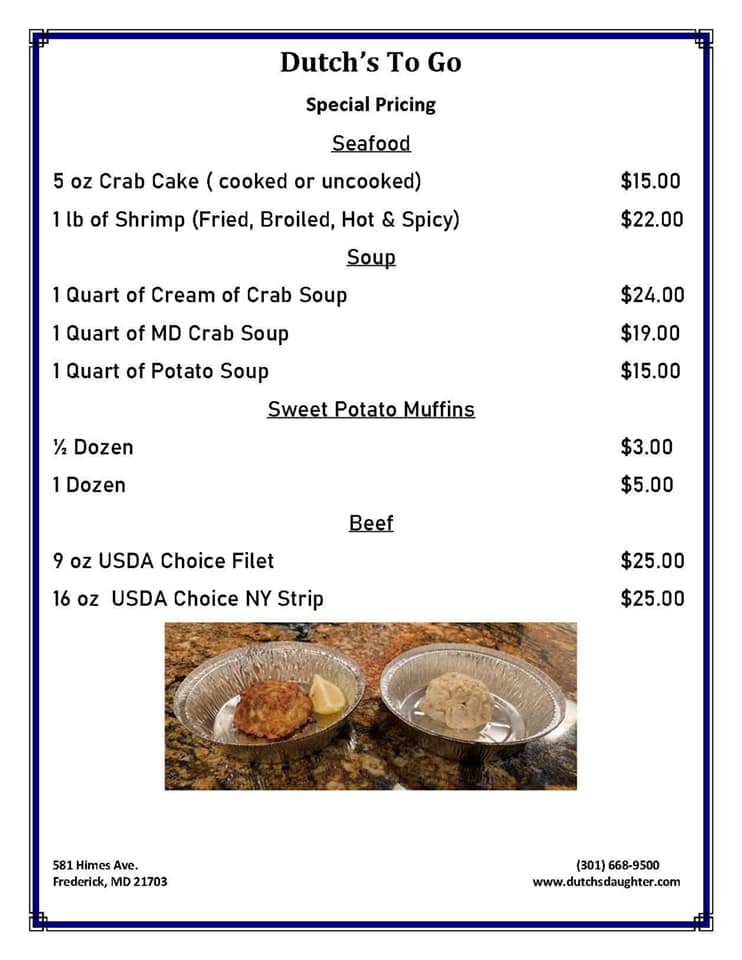 Dutch's To Go

Special Pricing

Seafood

5 oz Crab Cake ( cooked or uncooked) $15.00

1 lb of Shrimp (Fried, Broiled, Hot & Spicy) $22.00

Soup

1 Quart of Cream of Crab Soup $24.00

1 Quart of MD Crab Soup $19.00

1 Quart of Potato Soup $15.00

Sweet Potato Muffins

½ Dozen $3.00

1 Dozen $5.00

Beef

9 oz USDA Choice Filet $25.00

16 oz USDA Choice NY Strip $25.00

581 Himes Ave.
Frederick, MD 21703

(301) 668-9500
www.dutchsdaughter.com